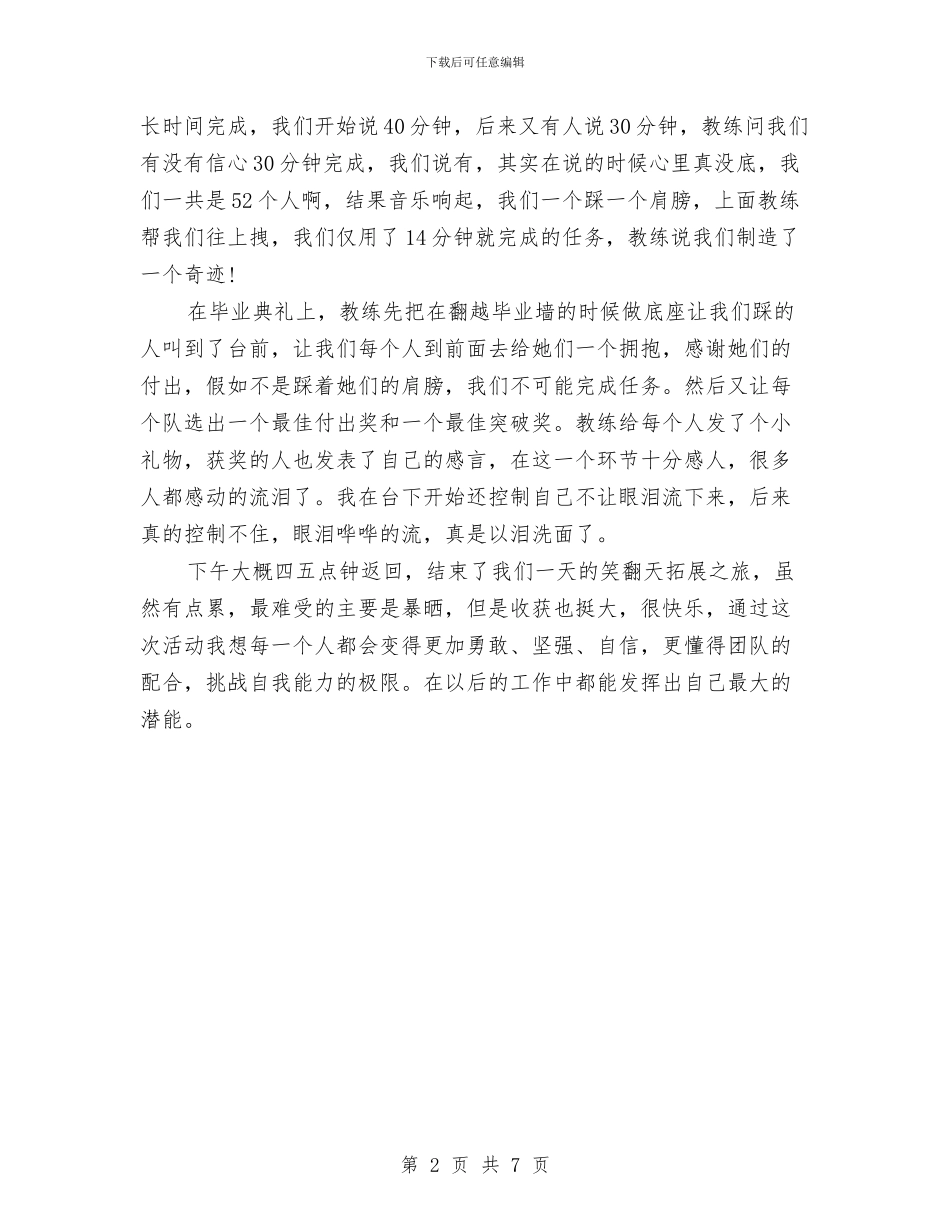 下载后可任意编辑

长时间完成，我们开始说40分钟，后来又有人说30分钟，教练问我们有没有信心30分钟完成，我们说有，其实在说的时候心里真没底，我们一共是52个人啊，结果音乐响起，我们一个踩一个肩膀，上面教练帮我们往上拽，我们仅用了14分钟就完成的任务，教练说我们制造了一个奇迹！

在毕业典礼上，教练先把在翻越毕业墙的时候做底座让我们踩的人叫到了台前，让我们每个人到前面去给她们一个拥抱，感谢她们的付出，假如不是踩着她们的肩膀，我们不可能完成任务。然后又让每个队选出一个最佳付出奖和一个最佳突破奖。教练给每个人发了个小礼物，获奖的人也发表了自己的感言，在这一个环节十分感人，很多人都感动的流泪了。我在台下开始还控制自己不让眼泪流下来，后来真的控制不住，眼泪哗哗的流，真是以泪洗面了。

下午大概四五点钟返回，结束了我们一天的笑翻天拓展之旅，虽然有点累，最难受的主要是暴晒，但是收获也挺大，很快乐，通过这次活动我想每一个人都会变得更加勇敢、坚强、自信，更懂得团队的配合，挑战自我能力的极限。在以后的工作中都能发挥出自己最大的潜能。

第 2 页 共 7 页